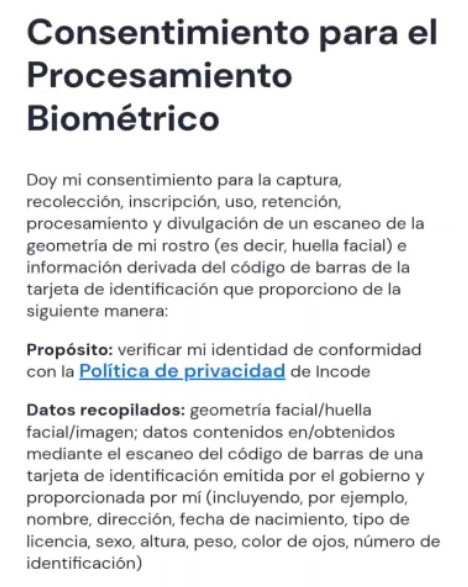 Consentimiento para el Procesamiento Biométrico

Doy mi consentimiento para la captura, recolección, inscripción, uso, retención, procesamiento y divulgación de un escaneo de la geometría de mi rostro (es decir, huella facial) e información derivada del código de barras de la tarjeta de identificación que proporciono de la siguiente manera:

Propósito: verificar mi identidad de conformidad con la Política de privacidad de Incode

Datos recopilados: geometría facial/huella facial/imagen; datos contenidos en/obtenidos mediante el escaneo del código de barras de una tarjeta de identificación emitida por el gobierno y proporcionada por mí (incluyendo, por ejemplo, nombre, dirección, fecha de nacimiento, tipo de licencia, sexo, altura, peso, color de ojos, número de identificación)